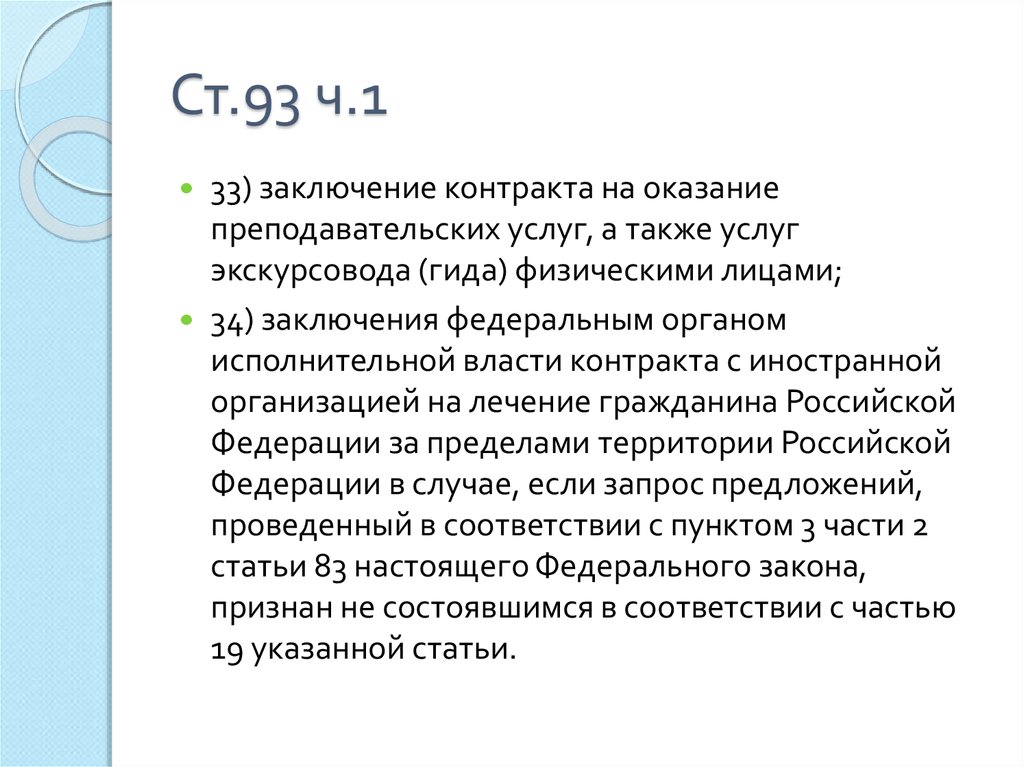 Ст.93 ч.1

33) заключение контракта на оказание преподавательских услуг, а также услуг экскурсовода (гида) физическими лицами;

34) заключения федеральным органом исполнительной власти контракта с иностранной организацией на лечение гражданина Российской Федерации за пределами территории Российской Федерации в случае, если запрос предложений, проведенный в соответствии с пунктом 3 части 2 статьи 83 настоящего Федерального закона, признан не состоявшимся в соответствии с частью 19 указанной статьи.